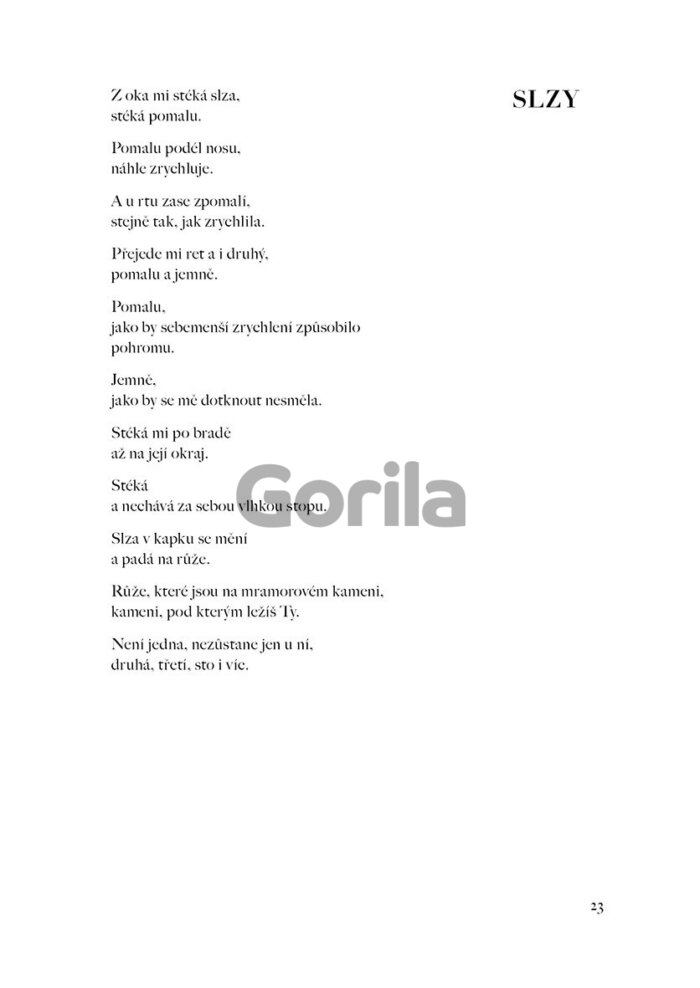 SLZY

Z oka mi stéká slza,
stéká pomalu.

Pomalu podél nosu,
náhle zrychluje.

A u rtu zase zpomalí,
stejně tak, jak zrychlila.

Přejede mi ret a i druhý,
pomalu a jemně.

Pomalu,
jako by sebemenší zrychlení způsobilo
pohromu.

Jemně,
jako by se mě dotknout nesměla.

Stéká mi po bradě
až na její okraj.

Stéká
a nechává za sebou vlhkou stopu.

Slza v kapku se mění
a padá na růže.

Růže, které jsou na mramorovém kameni,
kameni, pod kterým ležíš Ty.

Není jedna, nezůstane jen u ní,
druhá, třetí, sto i víc.

Gorila

23